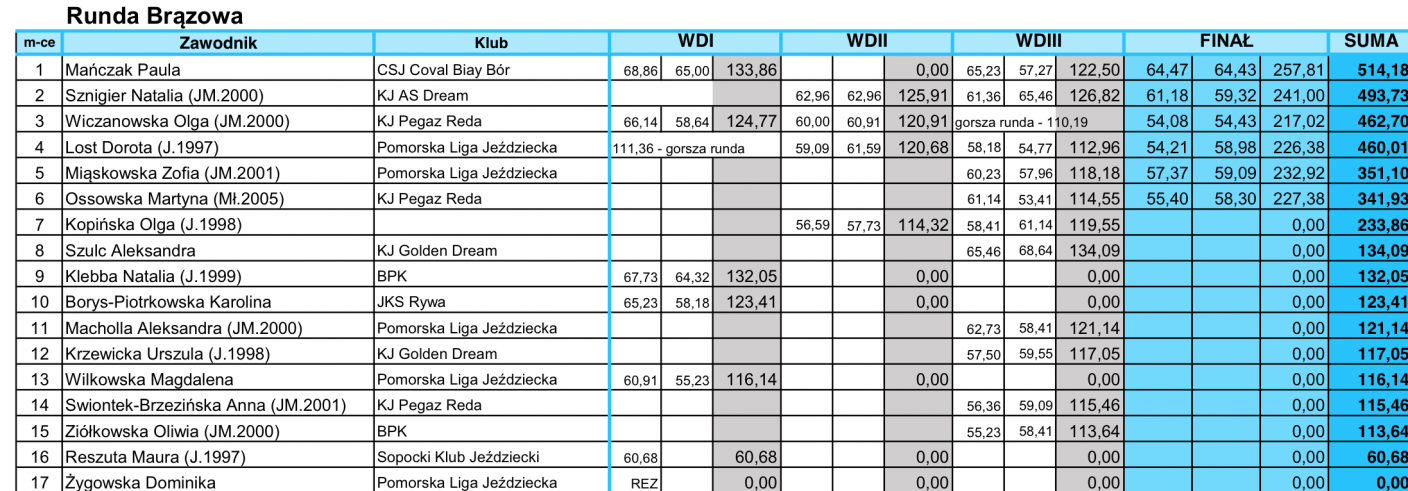 Runda Brązowa

| m-ce | Zawodnik | Klub | WDI | | | WDII | | | WDIII | | | FINAŁ | | | SUMA |
|---|---|---|---|---|---|---|---|---|---|---|---|---|---|---|---|
| 1 | Mańczak Paula | CSJ Coval Biay Bór | 68,86 | 65,00 | 133,86 | | | 0,00 | 65,23 | 57,27 | 122,50 | 64,47 | 64,43 | 257,81 | 514,18 |
| 2 | Sznigier Natalia (JM.2000) | KJ AS Dream | | | | 62,96 | 62,96 | 125,91 | 61,36 | 65,46 | 126,82 | 61,18 | 59,32 | 241,00 | 493,73 |
| 3 | Wiczanowska Olga (JM.2000) | KJ Pegaz Reda | 66,14 | 58,64 | 124,77 | 60,00 | 60,91 | 120,91 | gorsza runda - 110,19 | | | 54,08 | 54,43 | 217,02 | 462,70 |
| 4 | Lost Dorota (J.1997) | Pomorska Liga Jeździecka | 111,36 - gorsza runda | | | 59,09 | 61,59 | 120,68 | 58,18 | 54,77 | 112,96 | 54,21 | 58,98 | 226,38 | 460,01 |
| 5 | Miąskowska Zofia (JM.2001) | Pomorska Liga Jeździecka | | | | | | | 60,23 | 57,96 | 118,18 | 57,37 | 59,09 | 232,92 | 351,10 |
| 6 | Ossowska Martyna (Mł.2005) | KJ Pegaz Reda | | | | | | | 61,14 | 53,41 | 114,55 | 55,40 | 58,30 | 227,38 | 341,93 |
| 7 | Kopińska Olga (J.1998) | | | | | 56,59 | 57,73 | 114,32 | 58,41 | 61,14 | 119,55 | | | 0,00 | 233,86 |
| 8 | Szulc Aleksandra | KJ Golden Dream | | | | | | | 65,46 | 68,64 | 134,09 | | | 0,00 | 134,09 |
| 9 | Klebba Natalia (J.1999) | BPK | 67,73 | 64,32 | 132,05 | | | 0,00 | | | 0,00 | | | 0,00 | 132,05 |
| 10 | Borys-Piotrkowska Karolina | JKS Rywa | 65,23 | 58,18 | 123,41 | | | 0,00 | | | 0,00 | | | 0,00 | 123,41 |
| 11 | Macholla Aleksandra (JM.2000) | Pomorska Liga Jeździecka | | | | | | | 62,73 | 58,41 | 121,14 | | | 0,00 | 121,14 |
| 12 | Krzewicka Urszula (J.1998) | KJ Golden Dream | | | | | | | 57,50 | 59,55 | 117,05 | | | 0,00 | 117,05 |
| 13 | Wilkowska Magdalena | Pomorska Liga Jeździecka | 60,91 | 55,23 | 116,14 | | | 0,00 | | | 0,00 | | | 0,00 | 116,14 |
| 14 | Swiontek-Brzezińska Anna (JM.2001) | KJ Pegaz Reda | | | | | | | 56,36 | 59,09 | 115,46 | | | 0,00 | 115,46 |
| 15 | Ziółkowska Oliwia (JM.2000) | BPK | | | | | | | 55,23 | 58,41 | 113,64 | | | 0,00 | 113,64 |
| 16 | Reszuta Maura (J.1997) | Sopocki Klub Jeździecki | 60,68 | | 60,68 | | | 0,00 | | | 0,00 | | | 0,00 | 60,68 |
| 17 | Żygowska Dominika | Pomorska Liga Jeździecka | REZ | | 0,00 | | | 0,00 | | | 0,00 | | | 0,00 | 0,00 |